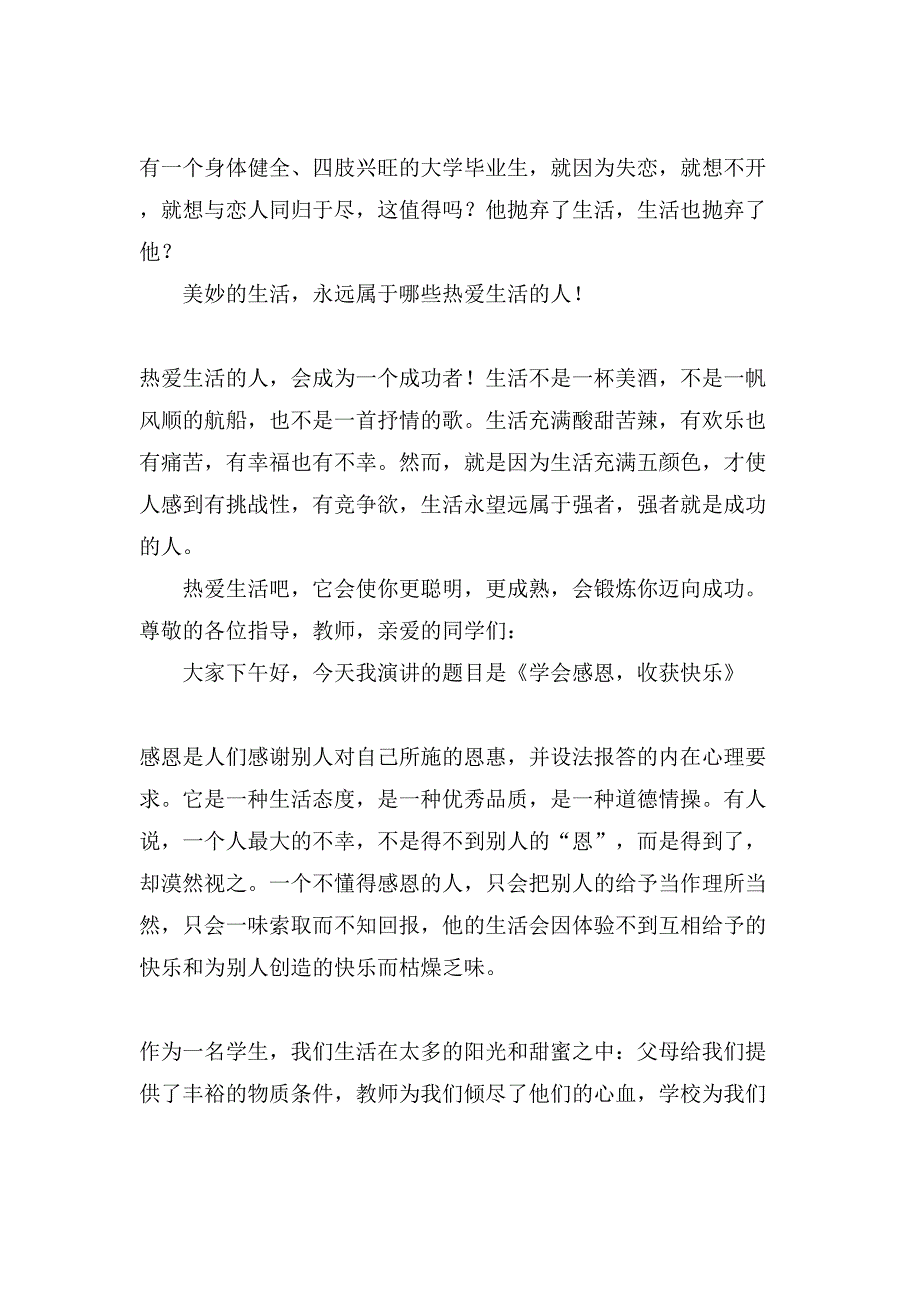 有一个身体健全、四肢兴旺的大学毕业生，就因为失恋，就想不开，就想与恋人同归于尽，这值得吗？他抛弃了生活，生活也抛弃了他？

美妙的生活，永远属于哪些热爱生活的人！

热爱生活的人，会成为一个成功者！生活不是一杯美酒，不是一帆风顺的航船，也不是一首抒情的歌。生活充满酸甜苦辣，有欢乐也有痛苦，有幸福也有不幸。然而，就是因为生活充满五颜色，才使人感到有挑战性，有竞争欲，生活永望远属于强者，强者就是成功的人。

热爱生活吧，它会使你更聪明，更成熟，会锻炼你迈向成功。
尊敬的各位指导，教师，亲爱的同学们：

大家下午好，今天我演讲的题目是《学会感恩，收获快乐》

感恩是人们感谢别人对自己所施的恩惠，并设法报答的内在心理要求。它是一种生活态度，是一种优秀品质，是一种道德情操。有人说，一个人最大的不幸，不是得不到别人的“恩”，而是得到了，却漠然视之。一个不懂得感恩的人，只会把别人的给予当作理所当然，只会一味索取而不知回报，他的生活会因体验不到互相给予的快乐和为别人创造的快乐而枯燥乏味。

作为一名学生，我们生活在太多的阳光和甜蜜之中：父母给我们提供了丰裕的物质条件，教师为我们倾尽了他们的心血，学校为我们